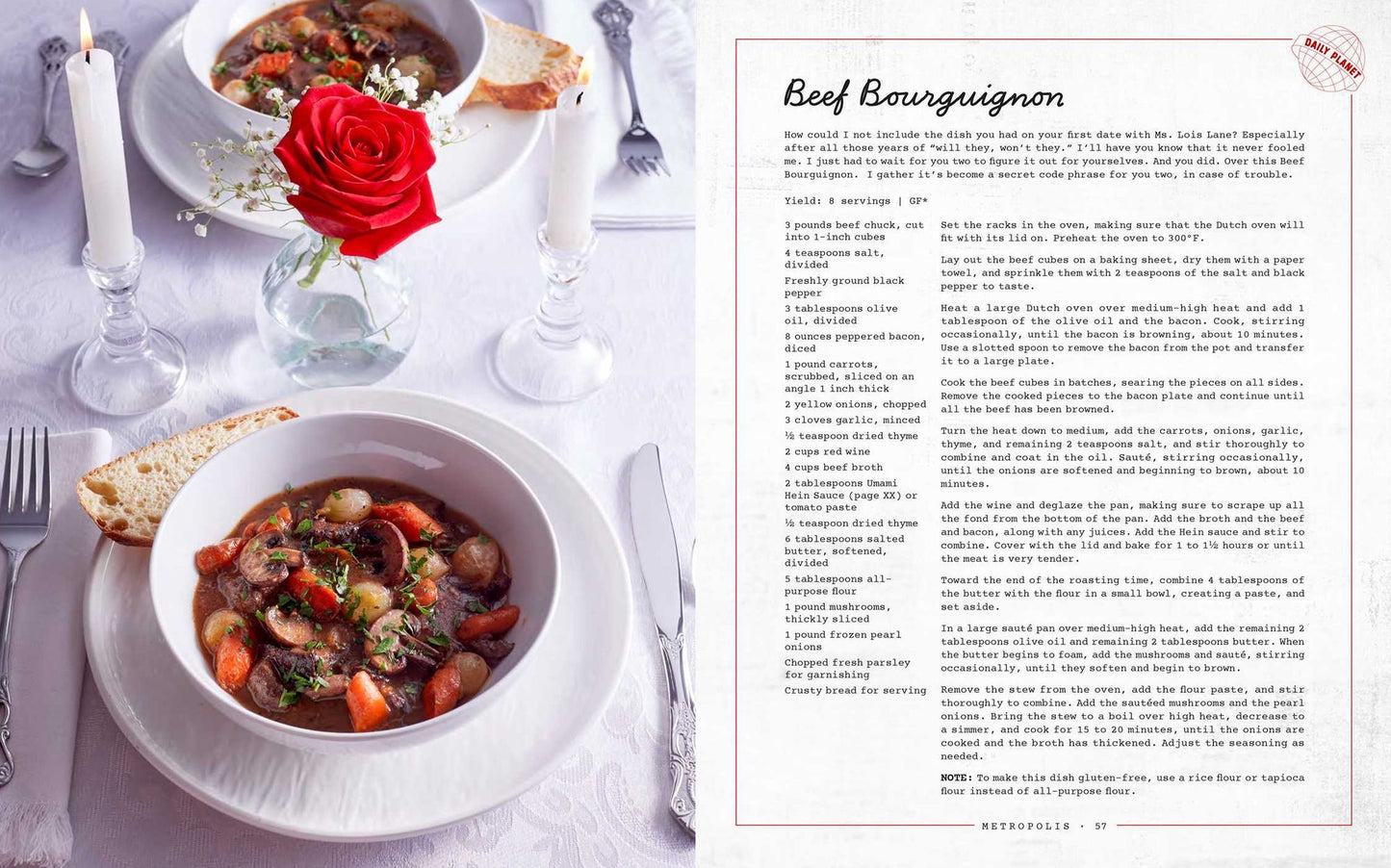 DAILY PLANET

Beef Bourguignon

How could I not include the dish you had on your first date with Ms. Lois Lane? Especially after all those years of "will they, won't they." I'll have you know that it never fooled me. I just had to wait for you two to figure it out for yourselves. And you did. Over this Beef Bourguignon. I gather it's become a secret code phrase for you two, in case of trouble.

Yield: 8 servings | GF*

3 pounds beef chuck, cut into 1-inch cubes
4 teaspoons salt, divided
Freshly ground black pepper
3 tablespoons olive oil, divided
8 ounces peppered bacon, diced
1 pound carrots, scrubbed, sliced on an angle 1 inch thick
2 yellow onions, chopped
3 cloves garlic, minced
½ teaspoon dried thyme
2 cups red wine
4 cups beef broth
2 tablespoons Umami Hein Sauce (page XX) or tomato paste
½ teaspoon dried thyme
6 tablespoons salted butter, softened, divided
5 tablespoons all-purpose flour
1 pound mushrooms, thickly sliced
1 pound frozen pearl onions
Chopped fresh parsley for garnishing
Crusty bread for serving

Set the racks in the oven, making sure that the Dutch oven will fit with its lid on. Preheat the oven to 300°F.

Lay out the beef cubes on a baking sheet, dry them with a paper towel, and sprinkle them with 2 teaspoons of the salt and black pepper to taste.

Heat a large Dutch oven over medium-high heat and add 1 tablespoon of the olive oil and the bacon. Cook, stirring occasionally, until the bacon is browning, about 10 minutes. Use a slotted spoon to remove the bacon from the pot and transfer it to a large plate.

Cook the beef cubes in batches, searing the pieces on all sides. Remove the cooked pieces to the bacon plate and continue until all the beef has been browned.

Turn the heat down to medium, add the carrots, onions, garlic, thyme, and remaining 2 teaspoons salt, and stir thoroughly to combine and coat in the oil. Sauté, stirring occasionally, until the onions are softened and beginning to brown, about 10 minutes.

Add the wine and deglaze the pan, making sure to scrape up all the fond from the bottom of the pan. Add the broth and the beef and bacon, along with any juices. Add the Hein sauce and stir to combine. Cover with the lid and bake for 1 to 1½ hours or until the meat is very tender.

Toward the end of the roasting time, combine 4 tablespoons of the butter with the flour in a small bowl, creating a paste, and set aside.

In a large sauté pan over medium-high heat, add the remaining 2 tablespoons olive oil and remaining 2 tablespoons butter. When the butter begins to foam, add the mushrooms and sauté, stirring occasionally, until they soften and begin to brown.

Remove the stew from the oven, add the flour paste, and stir thoroughly to combine. Add the sautéed mushrooms and the pearl onions. Bring the stew to a boil over high heat, decrease to a simmer, and cook for 15 to 20 minutes, until the onions are cooked and the broth has thickened. Adjust the seasoning as needed.

NOTE: To make this dish gluten-free, use a rice flour or tapioca flour instead of all-purpose flour.

METROPOLIS · 57